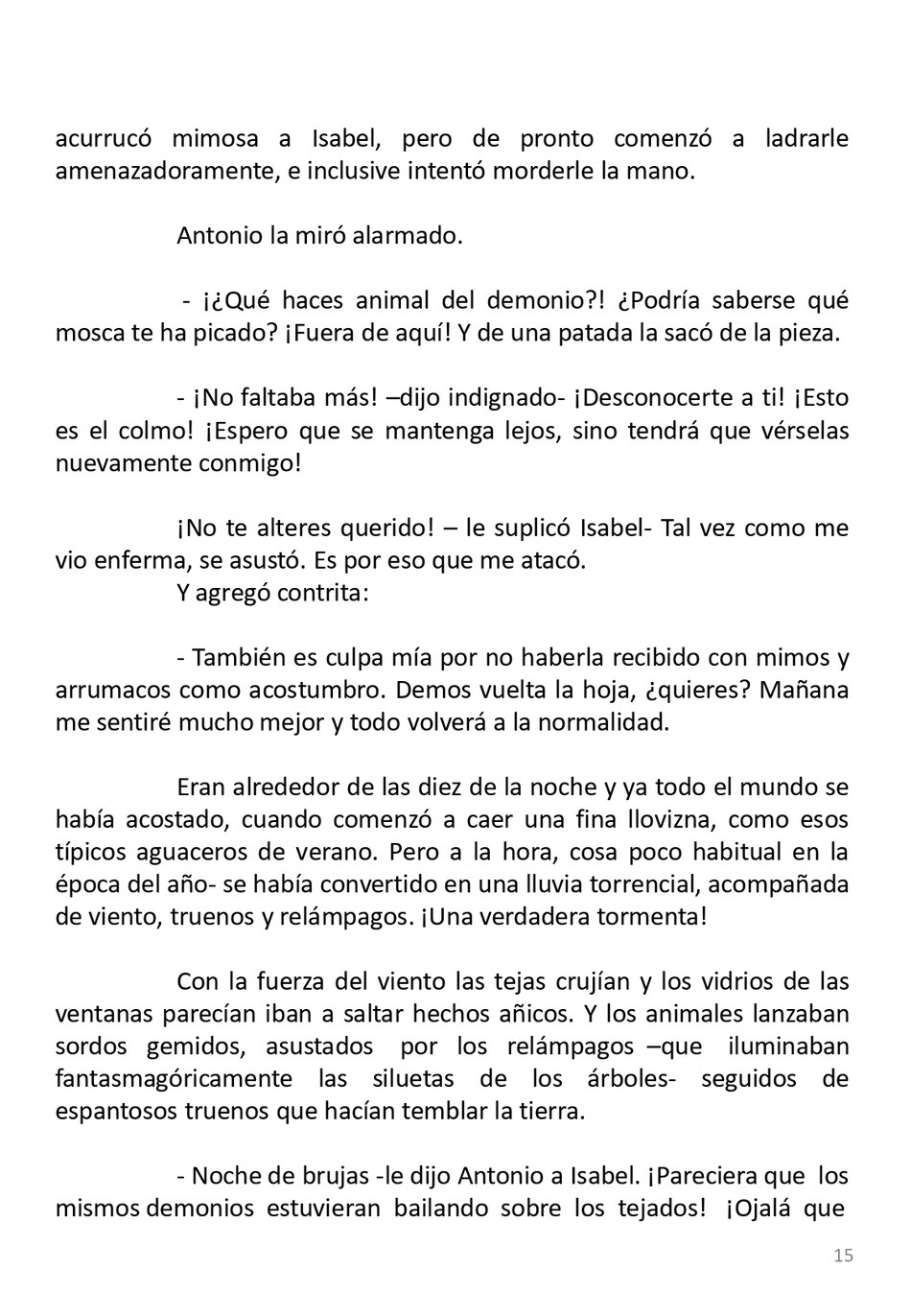 acurrucó mimosa a Isabel, pero de pronto comenzó a ladrarle amenazadoramente, e inclusive intentó morderle la mano.

Antonio la miró alarmado.

- ¡¿Qué haces animal del demonio?! ¿Podría saberse qué mosca te ha picado? ¡Fuera de aquí! Y de una patada la sacó de la pieza.

- ¡No faltaba más! –dijo indignado- ¡Desconocerte a ti! ¡Esto es el colmo! ¡Espero que se mantenga lejos, sino tendrá que vérselas nuevamente conmigo!

¡No te alteres querido! – le suplicó Isabel- Tal vez como me vio enferma, se asustó. Es por eso que me atacó.
Y agregó contrita:

- También es culpa mía por no haberla recibido con mimos y arrumacos como acostumbro. Demos vuelta la hoja, ¿quieres? Mañana me sentiré mucho mejor y todo volverá a la normalidad.

Eran alrededor de las diez de la noche y ya todo el mundo se había acostado, cuando comenzó a caer una fina llovizna, como esos típicos aguaceros de verano. Pero a la hora, cosa poco habitual en la época del año- se había convertido en una lluvia torrencial, acompañada de viento, truenos y relámpagos. ¡Una verdadera tormenta!

Con la fuerza del viento las tejas crujían y los vidrios de las ventanas parecían iban a saltar hechos añicos. Y los animales lanzaban sordos gemidos, asustados por los relámpagos –que iluminaban fantasmagóricamente las siluetas de los árboles- seguidos de espantosos truenos que hacían temblar la tierra.

- Noche de brujas -le dijo Antonio a Isabel. ¡Pareciera que los mismos demonios estuvieran bailando sobre los tejados! ¡Ojalá que

15